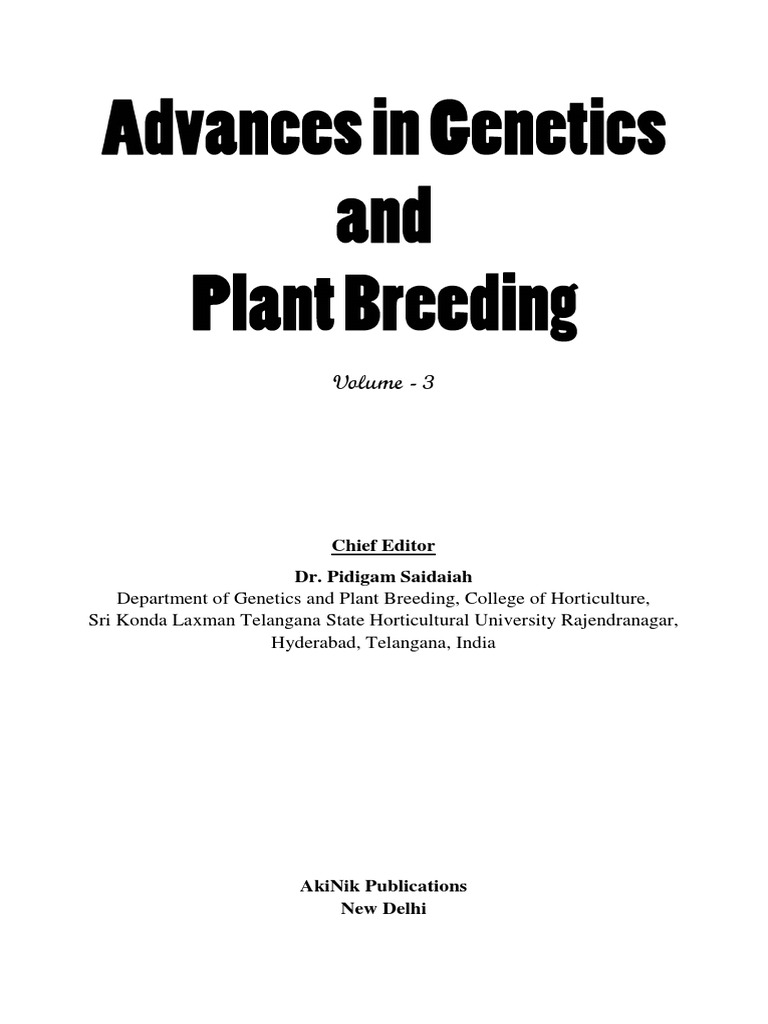 Advances in Genetics and Plant Breeding

Volume - 3

Chief Editor

Dr. Pidigam Saidaiah
Department of Genetics and Plant Breeding, College of Horticulture, Sri Konda Laxman Telangana State Horticultural University Rajendranagar, Hyderabad, Telangana, India

AkiNik Publications
New Delhi